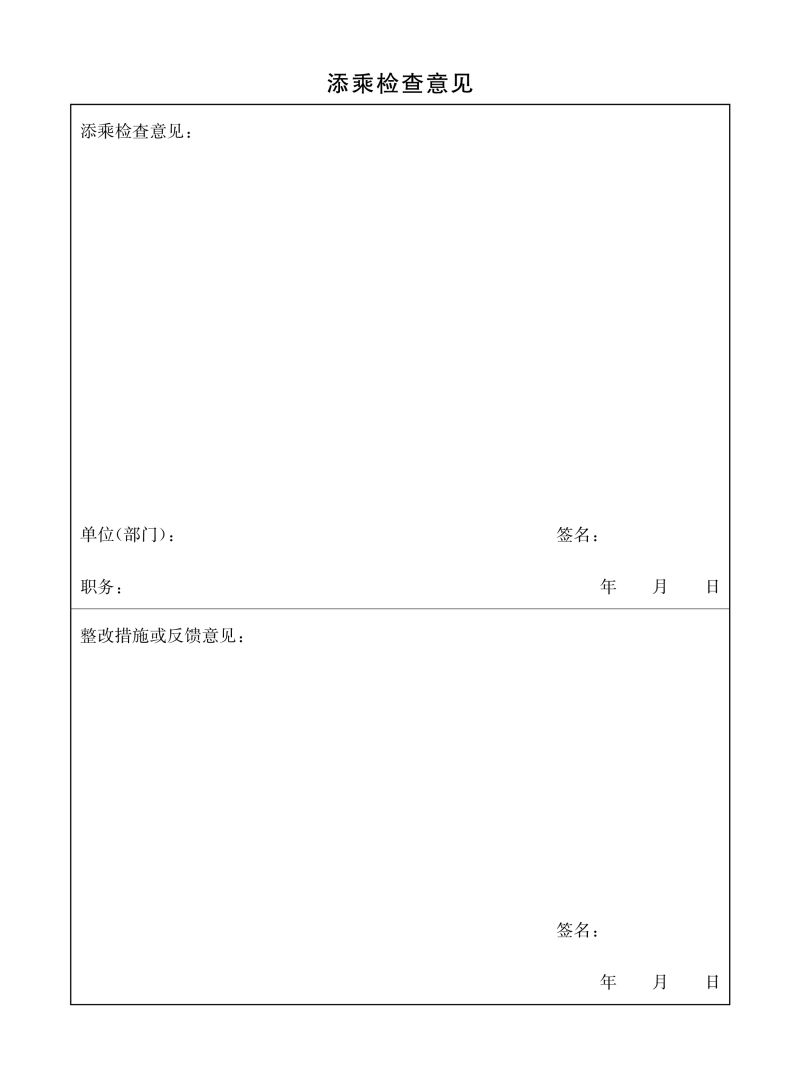 添乘检查意见

添乘检查意见：

单位(部门)： 签名：

职务： 年 月 日

整改措施或反馈意见：

签名：

年 月 日